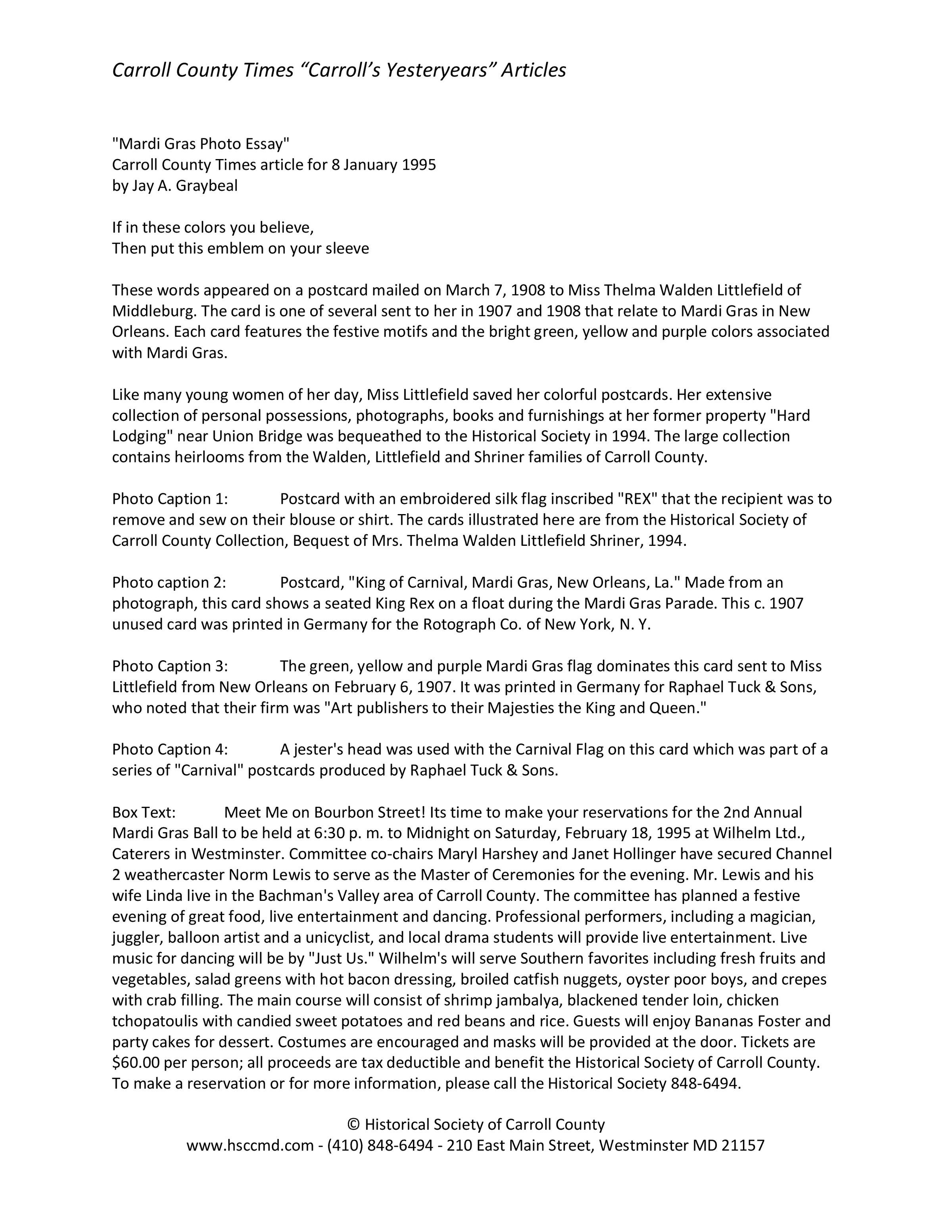 Carroll County Times “Carroll’s Yesteryears” Articles

"Mardi Gras Photo Essay"
Carroll County Times article for 8 January 1995
by Jay A. Graybeal

If in these colors you believe,
Then put this emblem on your sleeve

These words appeared on a postcard mailed on March 7, 1908 to Miss Thelma Walden Littlefield of Middleburg. The card is one of several sent to her in 1907 and 1908 that relate to Mardi Gras in New Orleans. Each card features the festive motifs and the bright green, yellow and purple colors associated with Mardi Gras.

Like many young women of her day, Miss Littlefield saved her colorful postcards. Her extensive collection of personal possessions, photographs, books and furnishings at her former property "Hard Lodging" near Union Bridge was bequeathed to the Historical Society in 1994. The large collection contains heirlooms from the Walden, Littlefield and Shriner families of Carroll County.

Photo Caption 1: Postcard with an embroidered silk flag inscribed "REX" that the recipient was to remove and sew on their blouse or shirt. The cards illustrated here are from the Historical Society of Carroll County Collection, Bequest of Mrs. Thelma Walden Littlefield Shriner, 1994.

Photo caption 2: Postcard, "King of Carnival, Mardi Gras, New Orleans, La." Made from an photograph, this card shows a seated King Rex on a float during the Mardi Gras Parade. This c. 1907 unused card was printed in Germany for the Rotograph Co. of New York, N. Y.

Photo Caption 3: The green, yellow and purple Mardi Gras flag dominates this card sent to Miss Littlefield from New Orleans on February 6, 1907. It was printed in Germany for Raphael Tuck & Sons, who noted that their firm was "Art publishers to their Majesties the King and Queen."

Photo Caption 4: A jester's head was used with the Carnival Flag on this card which was part of a series of "Carnival" postcards produced by Raphael Tuck & Sons.

Box Text: Meet Me on Bourbon Street! Its time to make your reservations for the 2nd Annual Mardi Gras Ball to be held at 6:30 p. m. to Midnight on Saturday, February 18, 1995 at Wilhelm Ltd., Caterers in Westminster. Committee co-chairs Maryl Harshey and Janet Hollinger have secured Channel 2 weathercaster Norm Lewis to serve as the Master of Ceremonies for the evening. Mr. Lewis and his wife Linda live in the Bachman's Valley area of Carroll County. The committee has planned a festive evening of great food, live entertainment and dancing. Professional performers, including a magician, juggler, balloon artist and a unicyclist, and local drama students will provide live entertainment. Live music for dancing will be by "Just Us." Wilhelm's will serve Southern favorites including fresh fruits and vegetables, salad greens with hot bacon dressing, broiled catfish nuggets, oyster poor boys, and crepes with crab filling. The main course will consist of shrimp jambalya, blackened tender loin, chicken tchopatoulis with candied sweet potatoes and red beans and rice. Guests will enjoy Bananas Foster and party cakes for dessert. Costumes are encouraged and masks will be provided at the door. Tickets are $60.00 per person; all proceeds are tax deductible and benefit the Historical Society of Carroll County. To make a reservation or for more information, please call the Historical Society 848-6494.

© Historical Society of Carroll County
www.hsccmd.com - (410) 848-6494 - 210 East Main Street, Westminster MD 21157